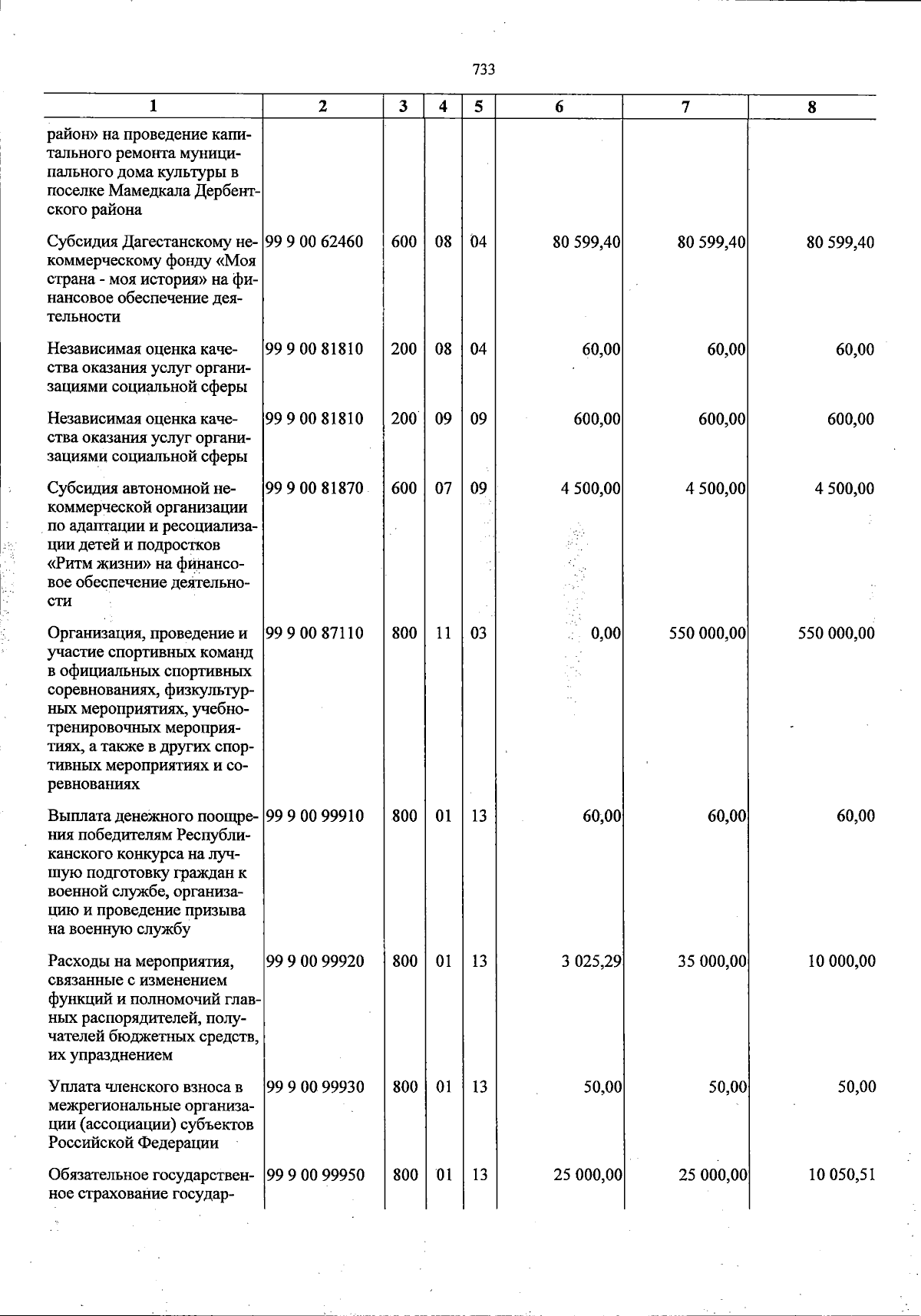 733

| 1 | 2 | 3 | 4 | 5 | 6 | 7 | 8 |
|---|---|---|---|---|---|---|---|
| район» на проведение капитального ремонта муниципального дома культуры в поселке Мамедкала Дербентского района | | | | | | | |
| Субсидия Дагестанскому некоммерческому фонду «Моя страна - моя история» на финансовое обеспечение деятельности | 99 9 00 62460 | 600 | 08 | 04 | 80 599,40 | 80 599,40 | 80 599,40 |
| Независимая оценка качества оказания услуг организациями социальной сферы | 99 9 00 81810 | 200 | 08 | 04 | 60,00 | 60,00 | 60,00 |
| Независимая оценка качества оказания услуг организациями социальной сферы | 99 9 00 81810 | 200 | 09 | 09 | 600,00 | 600,00 | 600,00 |
| Субсидия автономной некоммерческой организации по адаптации и ресоциализации детей и подростков «Ритм жизни» на финансовое обеспечение деятельности | 99 9 00 81870 | 600 | 07 | 09 | 4 500,00 | 4 500,00 | 4 500,00 |
| Организация, проведение и участие спортивных команд в официальных спортивных соревнованиях, физкультурных мероприятиях, учебно-тренировочных мероприятиях, а также в других спортивных мероприятиях и соревнованиях | 99 9 00 87110 | 800 | 11 | 03 | 0,00 | 550 000,00 | 550 000,00 |
| Выплата денежного поощрения победителям Республиканского конкурса на лучшую подготовку граждан к военной службе, организацию и проведение призыва на военную службу | 99 9 00 99910 | 800 | 01 | 13 | 60,00 | 60,00 | 60,00 |
| Расходы на мероприятия, связанные с изменением функций и полномочий главных распорядителей, получателей бюджетных средств, их упразднением | 99 9 00 99920 | 800 | 01 | 13 | 3 025,29 | 35 000,00 | 10 000,00 |
| Уплата членского взноса в межрегиональные организации (ассоциации) субъектов Российской Федерации | 99 9 00 99930 | 800 | 01 | 13 | 50,00 | 50,00 | 50,00 |
| Обязательное государственное страхование государ- | 99 9 00 99950 | 800 | 01 | 13 | 25 000,00 | 25 000,00 | 10 050,51 |